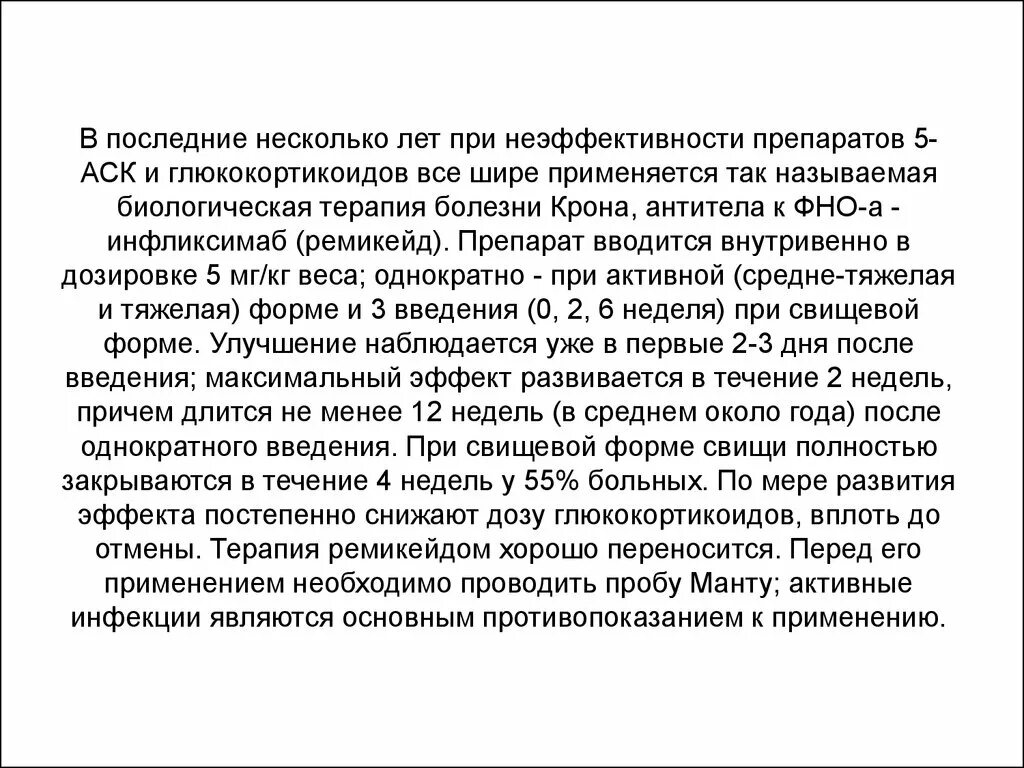 В последние несколько лет при неэффективности препаратов 5-АСК и глюкокортикоидов все шире применяется так называемая биологическая терапия болезни Крона, антитела к ФНО-а - инфликсимаб (ремикейд). Препарат вводится внутривенно в дозировке 5 мг/кг веса; однократно - при активной (средне-тяжелая и тяжелая) форме и 3 введения (0, 2, 6 неделя) при свищевой форме. Улучшение наблюдается уже в первые 2-3 дня после введения; максимальный эффект развивается в течение 2 недель, причем длится не менее 12 недель (в среднем около года) после однократного введения. При свищевой форме свищи полностью закрываются в течение 4 недель у 55% больных. По мере развития эффекта постепенно снижают дозу глюкокортикоидов, вплоть до отмены. Терапия ремикейдом хорошо переносится. Перед его применением необходимо проводить пробу Манту; активные инфекции являются основным противопоказанием к применению.